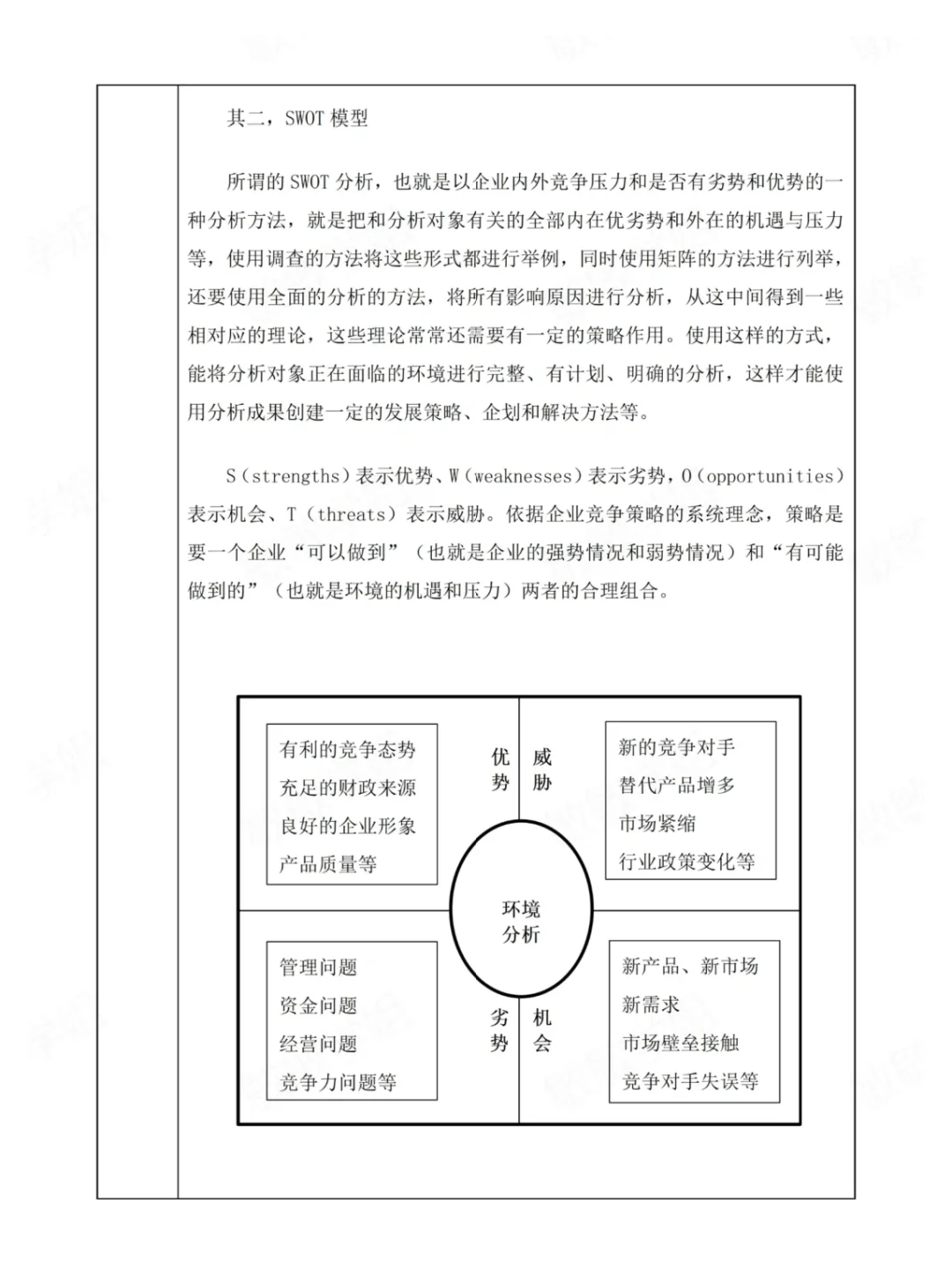 其二，SWOT 模型

所谓的 SWOT 分析，也就是以企业内外竞争压力和是否有劣势和优势的一种分析方法，就是把和分析对象有关的全部内在优劣势和外在的机遇与压力等，使用调查的方法将这些形式都进行举例，同时使用矩阵的方法进行列举，还要使用全面的分析的方法，将所有影响原因进行分析，从这中间得到一些相对应的理论，这些理论常常还需要有一定的策略作用。使用这样的方式，能将分析对象正在面临的环境进行完整、有计划、明确的分析，这样才能使用分析成果创建一定的发展策略、企划和解决方法等。

S（strengths）表示优势、W（weaknesses）表示劣势，O（opportunities）表示机会、T（threats）表示威胁。依据企业竞争策略的系统理念，策略是要一个企业“可以做到”（也就是企业的强势情况和弱势情况）和“有可能做到的”（也就是环境的机遇和压力）两者的合理组合。

有利的竞争态势
充足的财政来源
良好的企业形象
产品质量等

优势

威胁

新的竞争对手
替代产品增多
市场紧缩
行业政策变化等

环境分析

管理问题
资金问题
经营问题
竞争力问题等

劣势

机会

新产品、新市场
新需求
市场壁垒接触
竞争对手失误等